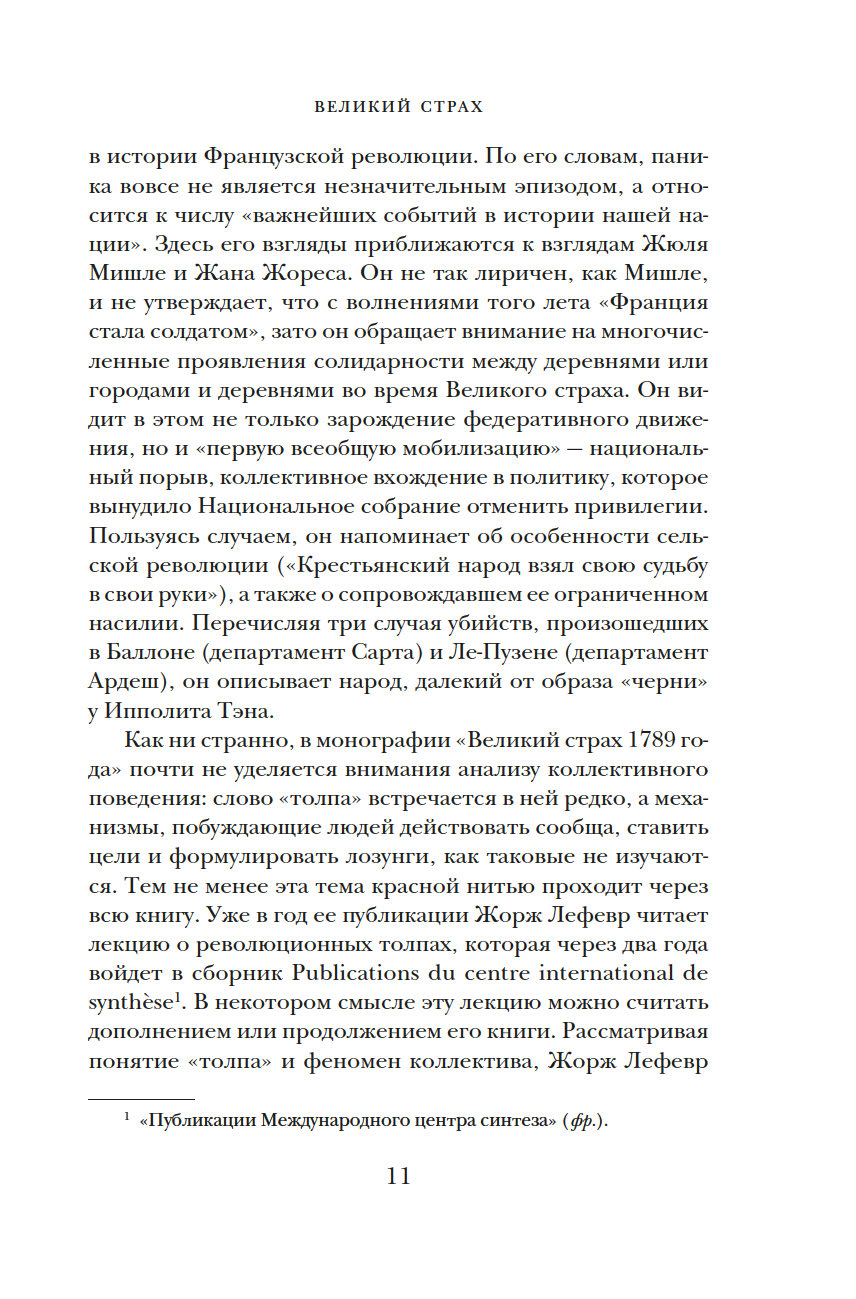 ВЕЛИКИЙ СТРАХ

в истории Французской революции. По его словам, паника вовсе не является незначительным эпизодом, а относится к числу «важнейших событий в истории нашей нации». Здесь его взгляды приближаются к взглядам Жюля Мишле и Жана Жореса. Он не так лиричен, как Мишле, и не утверждает, что с волнениями того лета «Франция стала солдатом», зато он обращает внимание на многочисленные проявления солидарности между деревнями или городами и деревнями во время Великого страха. Он видит в этом не только зарождение федеративного движения, но и «первую всеобщую мобилизацию» — национальный порыв, коллективное вхождение в политику, которое вынудило Национальное собрание отменить привилегии. Пользуясь случаем, он напоминает об особенности сельской революции («Крестьянский народ взял свою судьбу в свои руки»), а также о сопровождавшем ее ограниченном насилии. Перечисляя три случая убийств, произошедших в Баллоне (департамент Сарта) и Ле-Пузене (департамент Ардеш), он описывает народ, далекий от образа «черни» у Ипполита Тэна.

Как ни странно, в монографии «Великий страх 1789 года» почти не уделяется внимания анализу коллективного поведения: слово «толпа» встречается в ней редко, а механизмы, побуждающие людей действовать сообща, ставить цели и формулировать лозунги, как таковые не изучаются. Тем не менее эта тема красной нитью проходит через всю книгу. Уже в год ее публикации Жорж Лефевр читает лекцию о революционных толпах, которая через два года войдет в сборник Publications du centre international de synthèse$^1$. В некотором смысле эту лекцию можно считать дополнением или продолжением его книги. Рассматривая понятие «толпа» и феномен коллектива, Жорж Лефевр

$^1$ «Публикации Международного центра синтеза» (фр.).

11